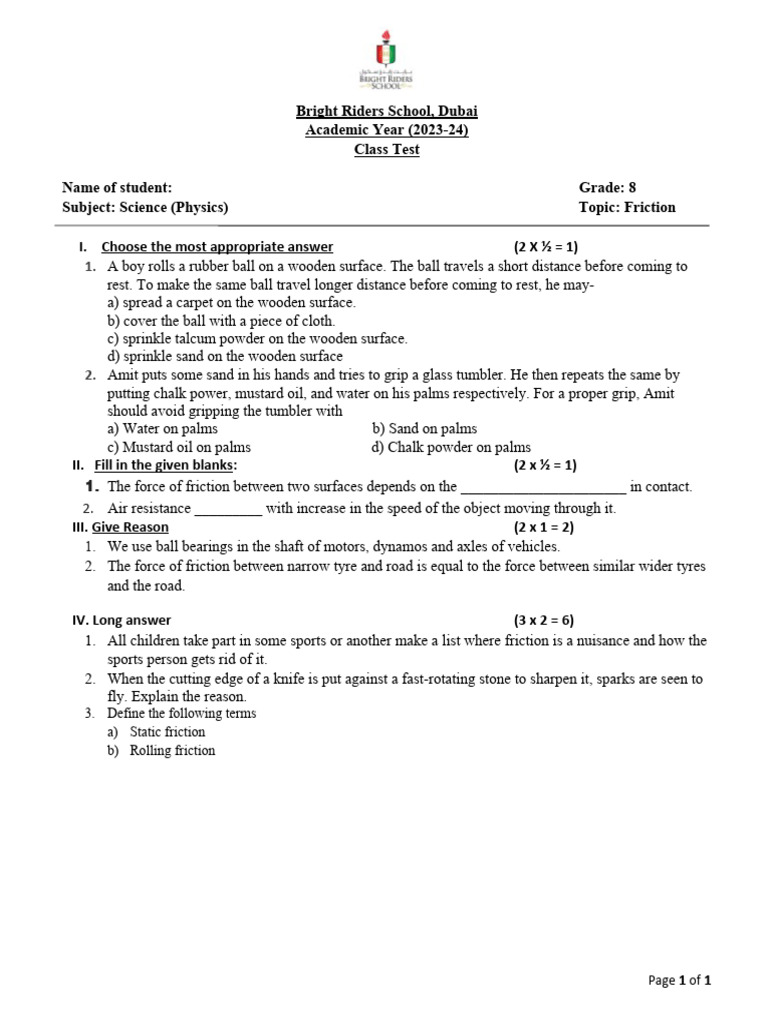 BRIGHT RIDERS SCHOOL

Bright Riders School, Dubai
Academic Year (2023-24)
Class Test

Name of student: Grade: 8
Subject: Science (Physics) Topic: Friction

I. Choose the most appropriate answer (2 X ½ = 1)
1. A boy rolls a rubber ball on a wooden surface. The ball travels a short distance before coming to rest. To make the same ball travel longer distance before coming to rest, he may-
a) spread a carpet on the wooden surface.
b) cover the ball with a piece of cloth.
c) sprinkle talcum powder on the wooden surface.
d) sprinkle sand on the wooden surface
2. Amit puts some sand in his hands and tries to grip a glass tumbler. He then repeats the same by putting chalk power, mustard oil, and water on his palms respectively. For a proper grip, Amit should avoid gripping the tumbler with
a) Water on palms b) Sand on palms
c) Mustard oil on palms d) Chalk powder on palms
II. Fill in the given blanks: (2 x ½ = 1)
1. The force of friction between two surfaces depends on the ______________________ in contact.
2. Air resistance _________ with increase in the speed of the object moving through it.
III. Give Reason (2 x 1 = 2)
1. We use ball bearings in the shaft of motors, dynamos and axles of vehicles.
2. The force of friction between narrow tyre and road is equal to the force between similar wider tyres and the road.

IV. Long answer (3 x 2 = 6)
1. All children take part in some sports or another make a list where friction is a nuisance and how the sports person gets rid of it.
2. When the cutting edge of a knife is put against a fast-rotating stone to sharpen it, sparks are seen to fly. Explain the reason.
3. Define the following terms
a) Static friction
b) Rolling friction

Page 1 of 1